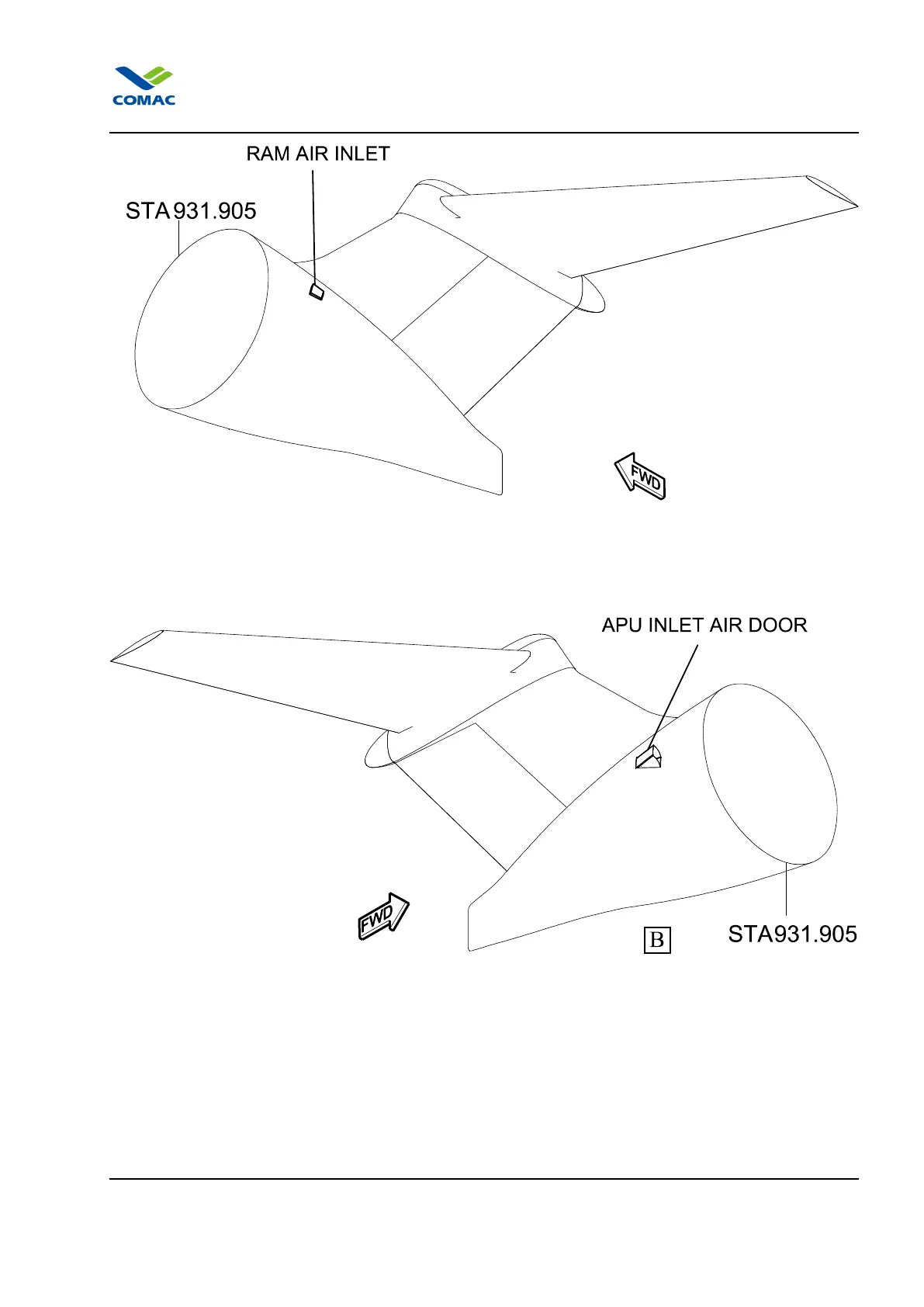 COMAC

RAM AIR INLET

STA 931.905

FWD

APU INLET AIR DOOR

FWD

B

STA931.905